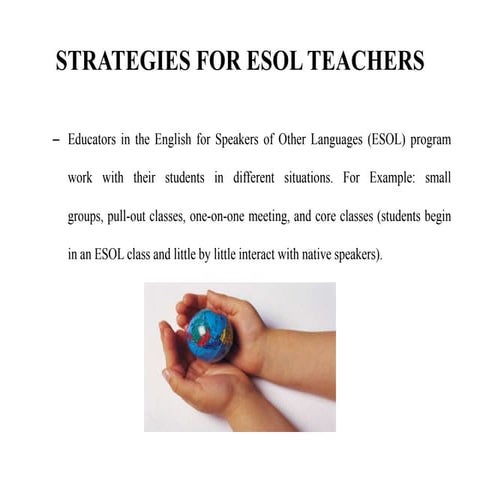 STRATEGIES FOR ESOL TEACHERS

– Educators in the English for Speakers of Other Languages (ESOL) program work with their students in different situations. For Example: small groups, pull-out classes, one-on-one meeting, and core classes (students begin in an ESOL class and little by little interact with native speakers).